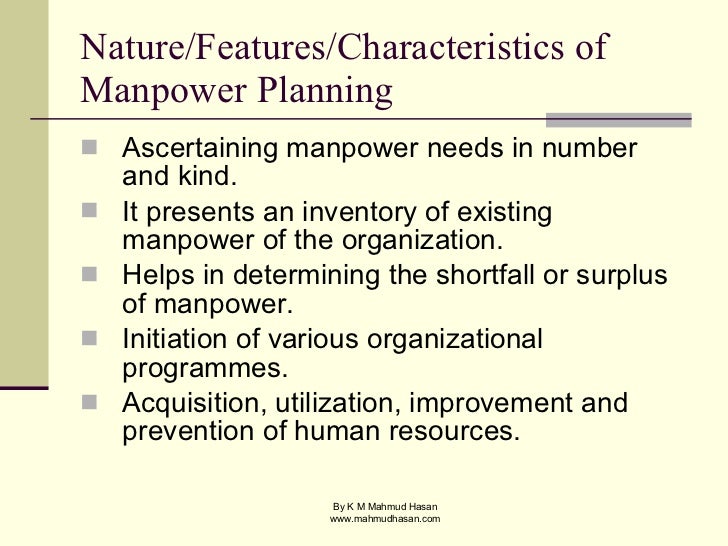 Nature/Features/Characteristics of Manpower Planning

- Ascertaining manpower needs in number and kind.
- It presents an inventory of existing manpower of the organization.
- Helps in determining the shortfall or surplus of manpower.
- Initiation of various organizational programmes.
- Acquisition, utilization, improvement and prevention of human resources.

By K M Mahmud Hasan
www.mahmudhasan.com